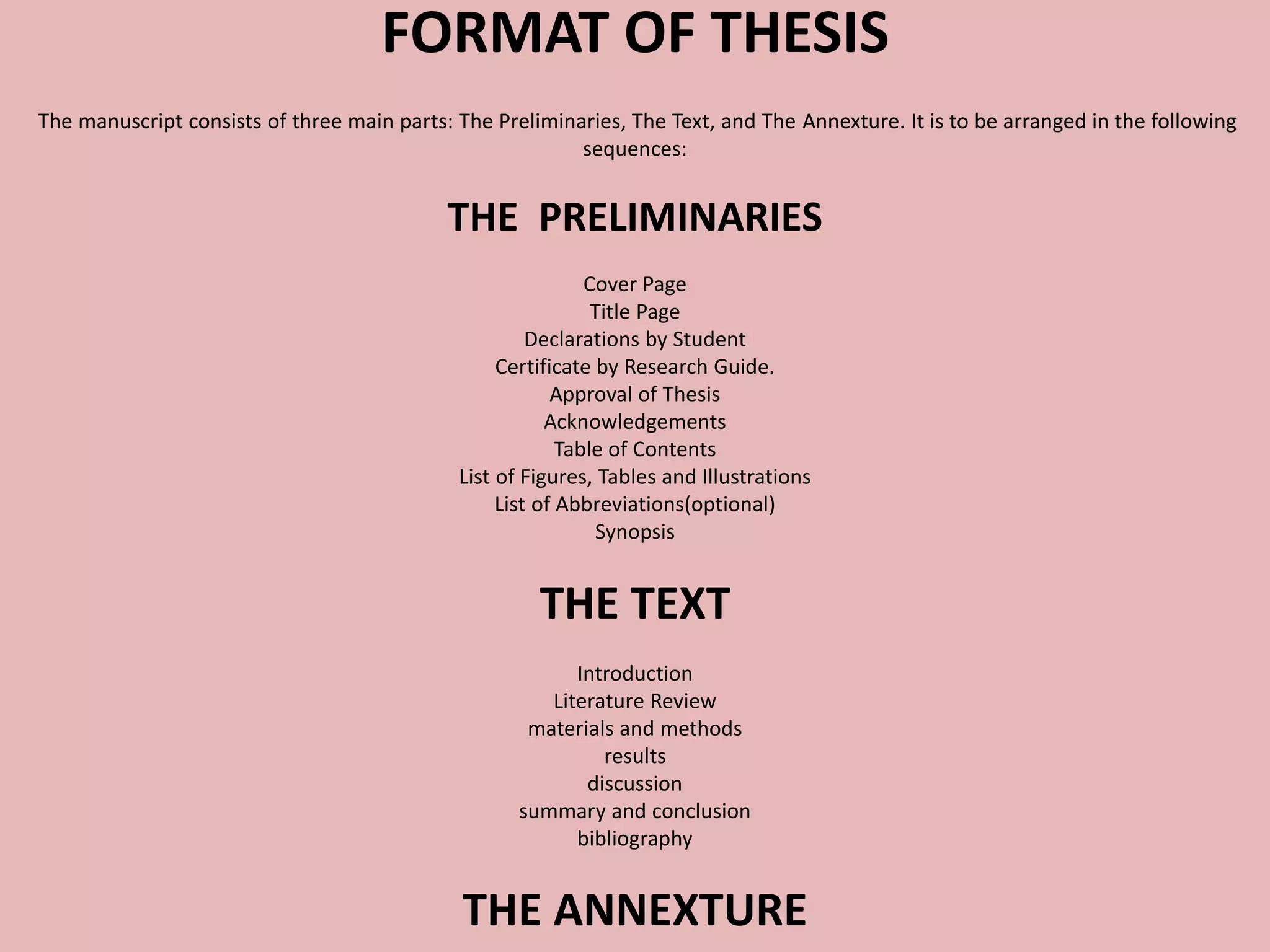 FORMAT OF THESIS

The manuscript consists of three main parts: The Preliminaries, The Text, and The Annexture. It is to be arranged in the following sequences:

THE PRELIMINARIES

Cover Page
Title Page
Declarations by Student
Certificate by Research Guide.
Approval of Thesis
Acknowledgements
Table of Contents
List of Figures, Tables and Illustrations
List of Abbreviations(optional)
Synopsis

THE TEXT

Introduction
Literature Review
materials and methods
results
discussion
summary and conclusion
bibliography

THE ANNEXTURE